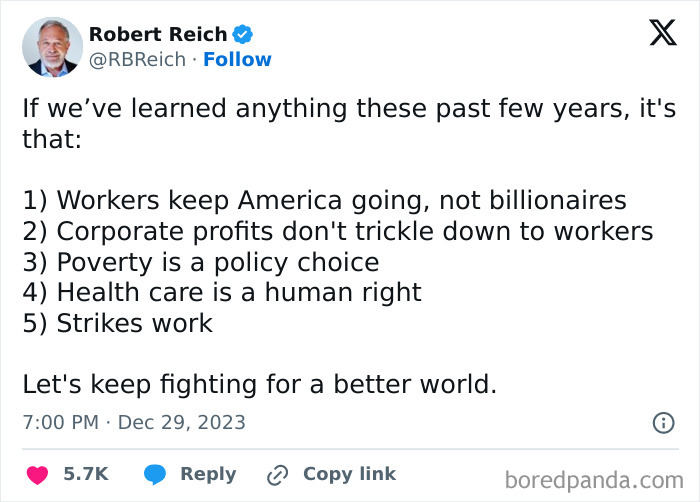 Robert Reich
@RBReich · Follow

If we’ve learned anything these past few years, it's that:

1) Workers keep America going, not billionaires
2) Corporate profits don't trickle down to workers
3) Poverty is a policy choice
4) Health care is a human right
5) Strikes work

Let's keep fighting for a better world.

7:00 PM · Dec 29, 2023

5.7K Reply Copy link

boredpanda.com